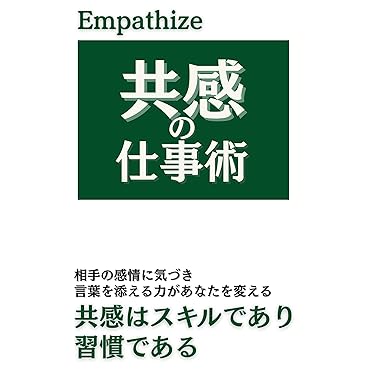 Empathize

共感の仕事術

相手の感情に気づき
言葉を添える力があなたを変える

共感はスキルであり
習慣である